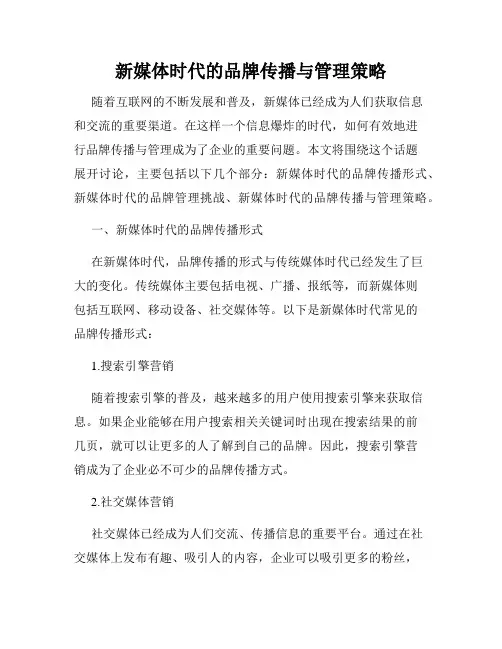 新媒体时代的品牌传播与管理策略

随着互联网的不断发展和普及，新媒体已经成为人们获取信息和交流的重要渠道。在这样一个信息爆炸的时代，如何有效地进行品牌传播与管理成为了企业的重要问题。本文将围绕这个话题展开讨论，主要包括以下几个部分：新媒体时代的品牌传播形式、新媒体时代的品牌管理挑战、新媒体时代的品牌传播与管理策略。

一、新媒体时代的品牌传播形式

在新媒体时代，品牌传播的形式与传统媒体时代已经发生了巨大的变化。传统媒体主要包括电视、广播、报纸等，而新媒体则包括互联网、移动设备、社交媒体等。以下是新媒体时代常见的品牌传播形式：

1.搜索引擎营销

随着搜索引擎的普及，越来越多的用户使用搜索引擎来获取信息。如果企业能够在用户搜索相关关键词时出现在搜索结果的前几页，就可以让更多的人了解到自己的品牌。因此，搜索引擎营销成为了企业必不可少的品牌传播方式。

2.社交媒体营销

社交媒体已经成为人们交流、传播信息的重要平台。通过在社交媒体上发布有趣、吸引人的内容，企业可以吸引更多的粉丝，